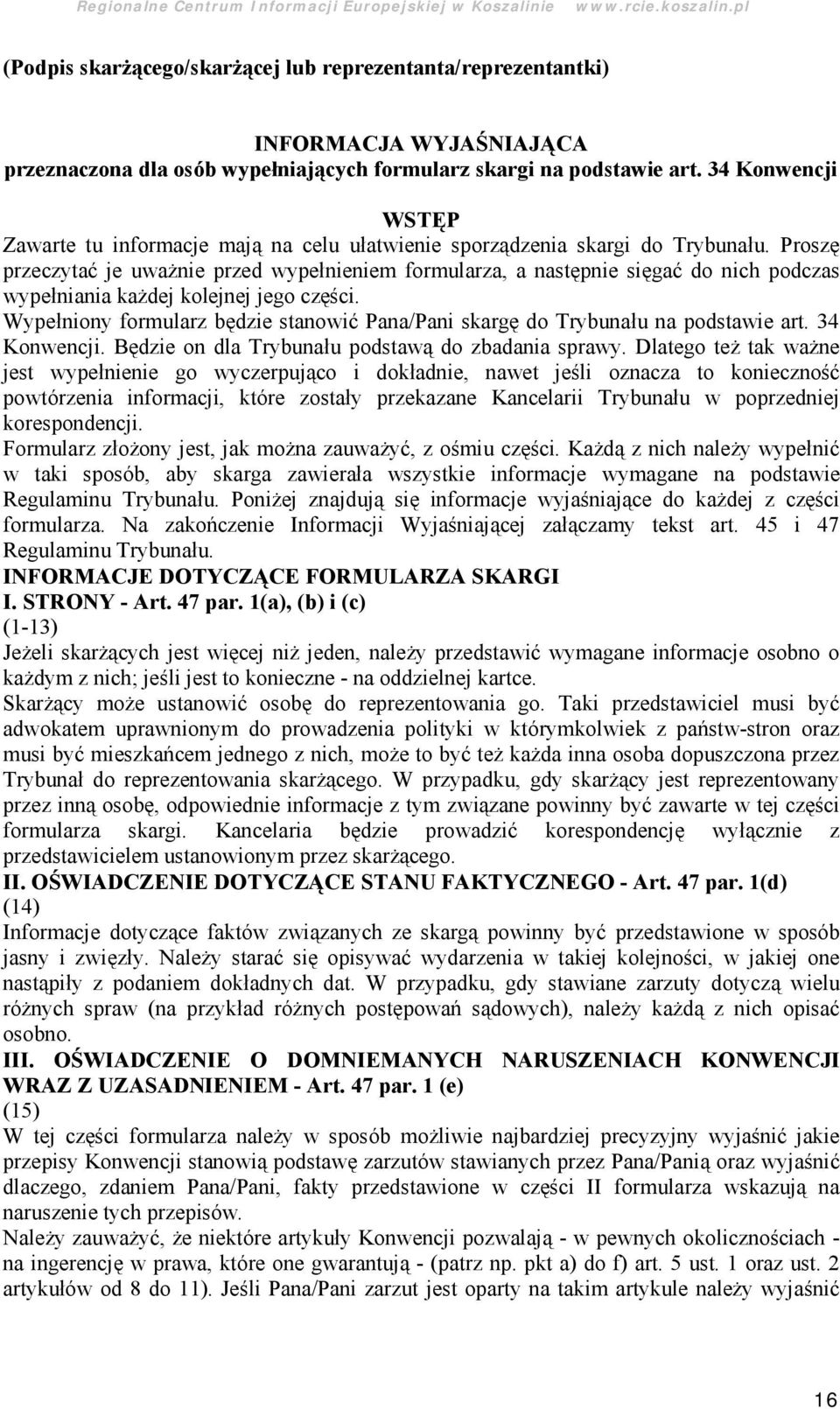 Regionalne Centrum Informacji Europejskiej w Koszalinie www.rcie.koszalin.pl

(Podpis skarżącego/skarżącej lub reprezentanta/reprezentantki)

INFORMACJA WYJAŚNIAJĄCA
przeznaczona dla osób wypełniających formularz skargi na podstawie art. 34 Konwencji

WSTĘP
Zawarte tu informacje mają na celu ułatwienie sporządzenia skargi do Trybunału. Proszę przeczytać je uważnie przed wypełnieniem formularza, a następnie sięgać do nich podczas wypełniania każdej kolejnej jego części.
Wypełniony formularz będzie stanowić Pana/Pani skargę do Trybunału na podstawie art. 34 Konwencji. Będzie on dla Trybunału podstawą do zbadania sprawy. Dlatego też tak ważne jest wypełnienie go wyczerpująco i dokładnie, nawet jeśli oznacza to konieczność powtórzenia informacji, które zostały przekazane Kancelarii Trybunału w poprzedniej korespondencji.
Formularz złożony jest, jak można zauważyć, z ośmiu części. Każdą z nich należy wypełnić w taki sposób, aby skarga zawierała wszystkie informacje wymagane na podstawie Regulaminu Trybunału. Poniżej znajdują się informacje wyjaśniające do każdej z części formularza. Na zakończenie Informacji Wyjaśniającej załączamy tekst art. 45 i 47 Regulaminu Trybunału.
INFORMACJE DOTYCZĄCE FORMULARZA SKARGI
I. STRONY - Art. 47 par. 1(a), (b) i (c)
(1-13)
Jeżeli skarżących jest więcej niż jeden, należy przedstawić wymagane informacje osobno o każdym z nich; jeśli jest to konieczne - na oddzielnej kartce.
Skarżący może ustanowić osobę do reprezentowania go. Taki przedstawiciel musi być adwokatem uprawnionym do prowadzenia polityki w którymkolwiek z państw-stron oraz musi być mieszkańcem jednego z nich, może to być też każda inna osoba dopuszczona przez Trybunał do reprezentowania skarżącego. W przypadku, gdy skarżący jest reprezentowany przez inną osobę, odpowiednie informacje z tym związane powinny być zawarte w tej części formularza skargi. Kancelaria będzie prowadzić korespondencję wyłącznie z przedstawicielem ustanowionym przez skarżącego.
II. OŚWIADCZENIE DOTYCZĄCE STANU FAKTYCZNEGO - Art. 47 par. 1(d)
(14)
Informacje dotyczące faktów związanych ze skargą powinny być przedstawione w sposób jasny i zwięzły. Należy starać się opisywać wydarzenia w takiej kolejności, w jakiej one nastąpiły z podaniem dokładnych dat. W przypadku, gdy stawiane zarzuty dotyczą wielu różnych spraw (na przykład różnych postępowań sądowych), należy każdą z nich opisać osobno.
III. OŚWIADCZENIE O DOMNIEMANYCH NARUSZENIACH KONWENCJI WRAZ Z UZASADNIENIEM - Art. 47 par. 1 (e)
(15)
W tej części formularza należy w sposób możliwie najbardziej precyzyjny wyjaśnić jakie przepisy Konwencji stanowią podstawę zarzutów stawianych przez Pana/Panią oraz wyjaśnić dlaczego, zdaniem Pana/Pani, fakty przedstawione w części II formularza wskazują na naruszenie tych przepisów.
Należy zauważyć, że niektóre artykuły Konwencji pozwalają - w pewnych okolicznościach - na ingerencję w prawa, które one gwarantują - (patrz np. pkt a) do f) art. 5 ust. 1 oraz ust. 2 artykułów od 8 do 11). Jeśli Pana/Pani zarzut jest oparty na takim artykule należy wyjaśnić

16